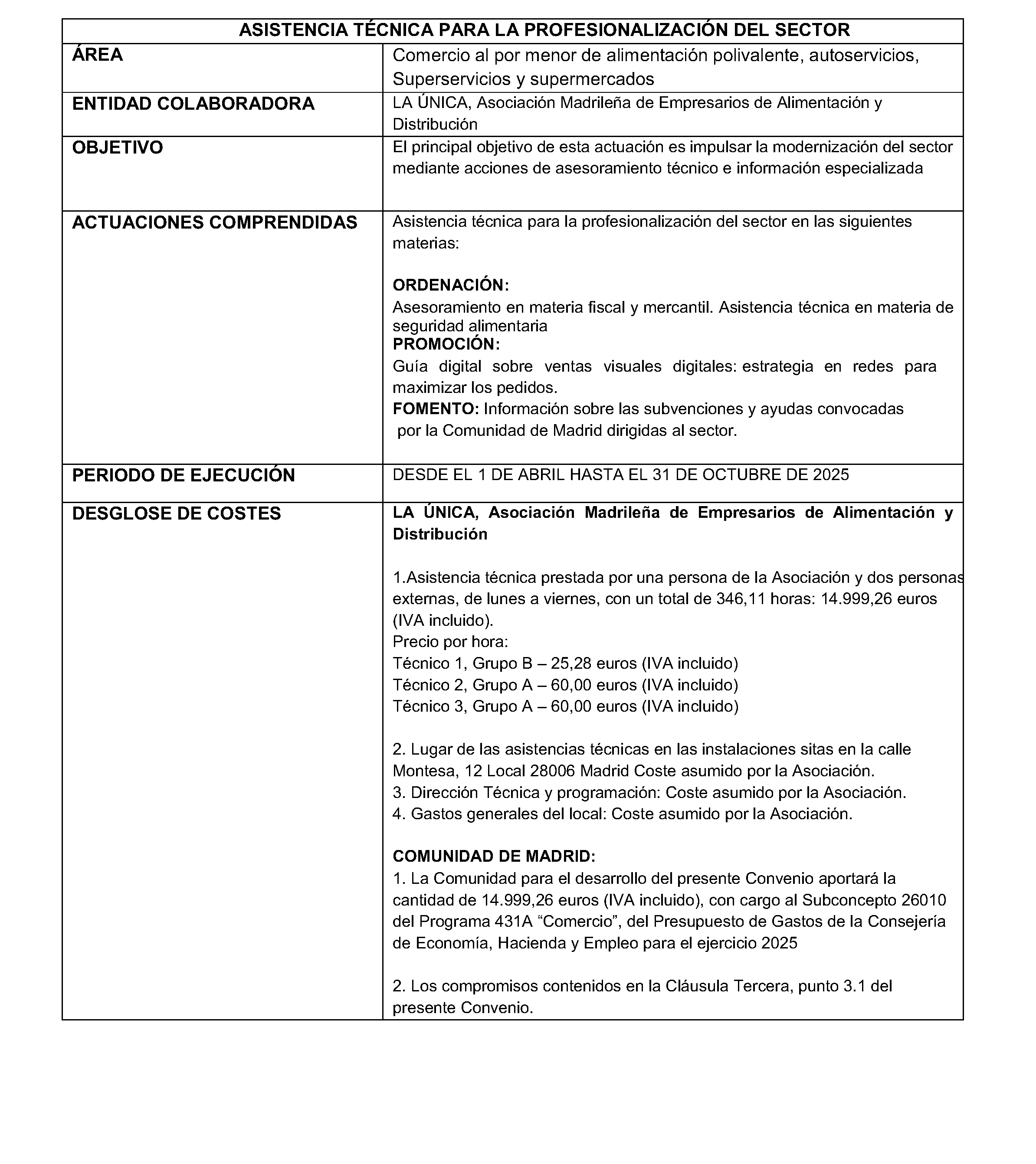 | ASISTENCIA TÉCNICA PARA LA PROFESIONALIZACIÓN DEL SECTOR | |
|---|---|
| ÁREA | Comercio al por menor de alimentación polivalente, autoservicios, Superservicios y supermercados |
| ENTIDAD COLABORADORA | LA ÚNICA, Asociación Madrileña de Empresarios de Alimentación y Distribución |
| OBJETIVO | El principal objetivo de esta actuación es impulsar la modernización del sector mediante acciones de asesoramiento técnico e información especializada |
| ACTUACIONES COMPRENDIDAS | Asistencia técnica para la profesionalización del sector en las siguientes materias:<br><br>ORDENACIÓN:<br>Asesoramiento en materia fiscal y mercantil. Asistencia técnica en materia de seguridad alimentaria<br>PROMOCIÓN:<br>Guía digital sobre ventas visuales digitales: estrategia en redes para maximizar los pedidos.<br>FOMENTO: Información sobre las subvenciones y ayudas convocadas por la Comunidad de Madrid dirigidas al sector. |
| PERIODO DE EJECUCIÓN | DESDE EL 1 DE ABRIL HASTA EL 31 DE OCTUBRE DE 2025 |
| DESGLOSE DE COSTES | LA ÚNICA, Asociación Madrileña de Empresarios de Alimentación y Distribución<br><br>1.Asistencia técnica prestada por una persona de la Asociación y dos personas externas, de lunes a viernes, con un total de 346,11 horas: 14.999,26 euros (IVA incluido).<br>Precio por hora:<br>Técnico 1, Grupo B – 25,28 euros (IVA incluido)<br>Técnico 2, Grupo A – 60,00 euros (IVA incluido)<br>Técnico 3, Grupo A – 60,00 euros (IVA incluido)<br><br>2. Lugar de las asistencias técnicas en las instalaciones sitas en la calle Montesa, 12 Local 28006 Madrid Coste asumido por la Asociación.<br>3. Dirección Técnica y programación: Coste asumido por la Asociación.<br>4. Gastos generales del local: Coste asumido por la Asociación.<br><br>COMUNIDAD DE MADRID:<br>1. La Comunidad para el desarrollo del presente Convenio aportará la cantidad de 14.999,26 euros (IVA incluido), con cargo al Subconcepto 26010 del Programa 431A “Comercio”, del Presupuesto de Gastos de la Consejería de Economía, Hacienda y Empleo para el ejercicio 2025<br><br>2. Los compromisos contenidos en la Cláusula Tercera, punto 3.1 del presente Convenio. |